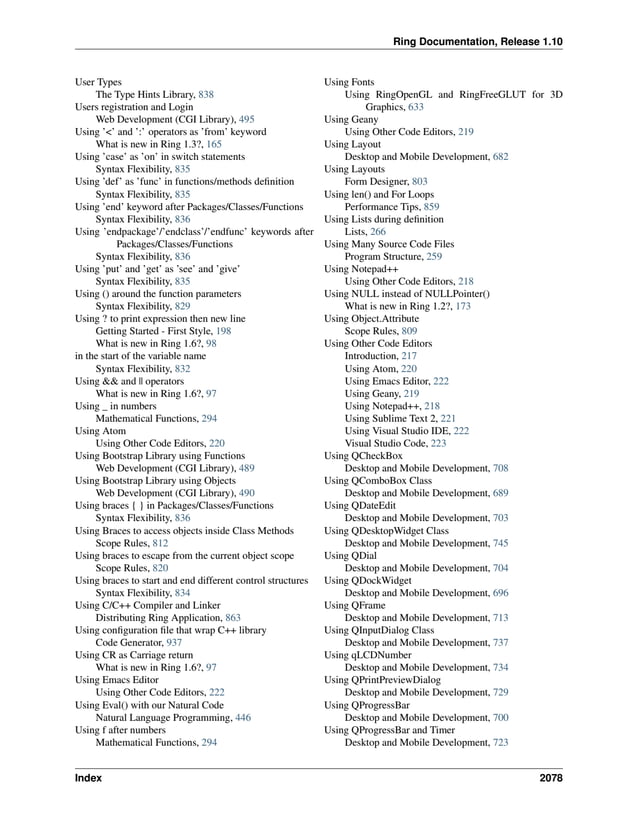 Ring Documentation, Release 1.10

User Types
The Type Hints Library, 838
Users registration and Login
Web Development (CGI Library), 495
Using '<' and ':' operators as 'from' keyword
What is new in Ring 1.3?, 165
Using 'case' as 'on' in switch statements
Syntax Flexibility, 835
Using 'def' as 'func' in functions/methods definition
Syntax Flexibility, 835
Using 'end' keyword after Packages/Classes/Functions
Syntax Flexibility, 836
Using 'endpackage'/'endclass'/'endfunc' keywords after Packages/Classes/Functions
Syntax Flexibility, 836
Using 'put' and 'get' as 'see' and 'give'
Syntax Flexibility, 835
Using () around the function parameters
Syntax Flexibility, 829
Using ? to print expression then new line
Getting Started - First Style, 198
What is new in Ring 1.6?, 98
in the start of the variable name
Syntax Flexibility, 832
Using && and || operators
What is new in Ring 1.6?, 97
Using _ in numbers
Mathematical Functions, 294
Using Atom
Using Other Code Editors, 220
Using Bootstrap Library using Functions
Web Development (CGI Library), 489
Using Bootstrap Library using Objects
Web Development (CGI Library), 490
Using braces { } in Packages/Classes/Functions
Syntax Flexibility, 836
Using Braces to access objects inside Class Methods
Scope Rules, 812
Using braces to escape from the current object scope
Scope Rules, 820
Using braces to start and end different control structures
Syntax Flexibility, 834
Using C/C++ Compiler and Linker
Distributing Ring Application, 863
Using configuration file that wrap C++ library
Code Generator, 937
Using CR as Carriage return
What is new in Ring 1.6?, 97
Using Emacs Editor
Using Other Code Editors, 222
Using Eval() with our Natural Code
Natural Language Programming, 446
Using f after numbers
Mathematical Functions, 294

Using Fonts
Using RingOpenGL and RingFreeGLUT for 3D Graphics, 633
Using Geany
Using Other Code Editors, 219
Using Layout
Desktop and Mobile Development, 682
Using Layouts
Form Designer, 803
Using len() and For Loops
Performance Tips, 859
Using Lists during definition
Lists, 266
Using Many Source Code Files
Program Structure, 259
Using Notepad++
Using Other Code Editors, 218
Using NULL instead of NULLPointer()
What is new in Ring 1.2?, 173
Using Object.Attribute
Scope Rules, 809
Using Other Code Editors
Introduction, 217
Using Atom, 220
Using Emacs Editor, 222
Using Geany, 219
Using Notepad++, 218
Using Sublime Text 2, 221
Using Visual Studio IDE, 222
Visual Studio Code, 223
Using QCheckBox
Desktop and Mobile Development, 708
Using QComboBox Class
Desktop and Mobile Development, 689
Using QDateEdit
Desktop and Mobile Development, 703
Using QDesktopWidget Class
Desktop and Mobile Development, 745
Using QDial
Desktop and Mobile Development, 704
Using QDockWidget
Desktop and Mobile Development, 696
Using QFrame
Desktop and Mobile Development, 713
Using QInputDialog Class
Desktop and Mobile Development, 737
Using qLCDNumber
Desktop and Mobile Development, 734
Using QPrintPreviewDialog
Desktop and Mobile Development, 729
Using QProgressBar
Desktop and Mobile Development, 700
Using QProgressBar and Timer
Desktop and Mobile Development, 723

Index 2078